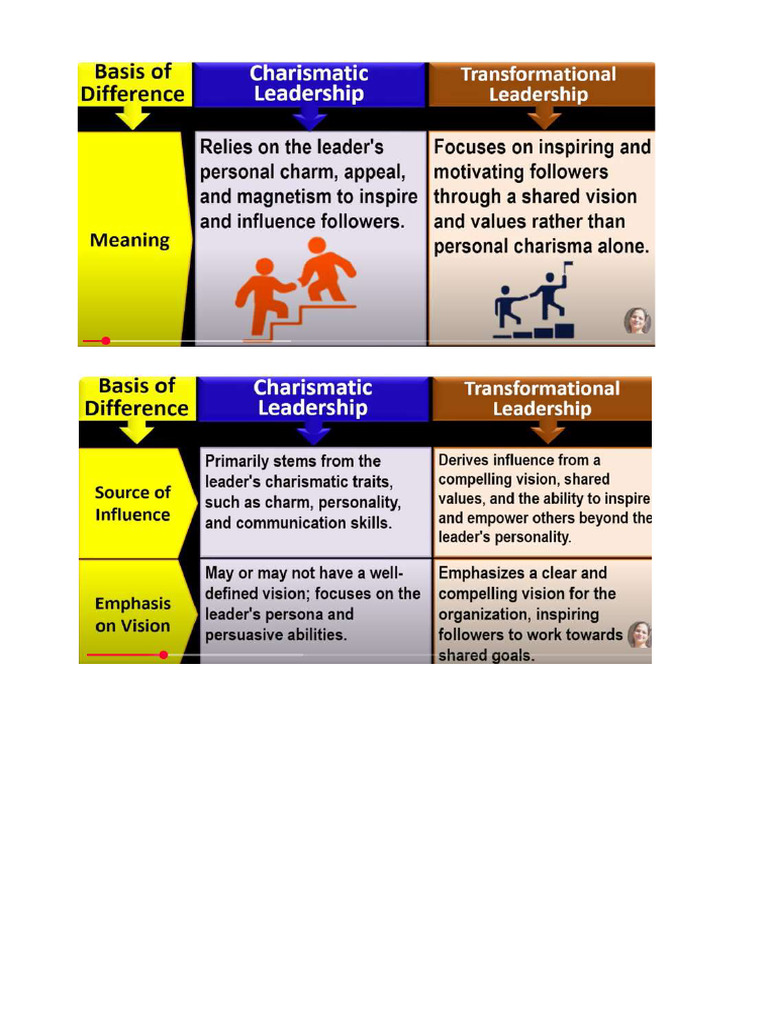 | Basis of Difference | Charismatic Leadership | Transformational Leadership |
|---|---|---|
| Meaning | Relies on the leader's personal charm, appeal, and magnetism to inspire and influence followers. | Focuses on inspiring and motivating followers through a shared vision and values rather than personal charisma alone. |

| Basis of Difference | Charismatic Leadership | Transformational Leadership |
|---|---|---|
| Source of Influence | Primarily stems from the leader's charismatic traits, such as charm, personality, and communication skills. | Derives influence from a compelling vision, shared values, and the ability to inspire and empower others beyond the leader's personality. |
| Emphasis on Vision | May or may not have a well-defined vision; focuses on the leader's persona and persuasive abilities. | Emphasizes a clear and compelling vision for the organization, inspiring followers to work towards shared goals. |